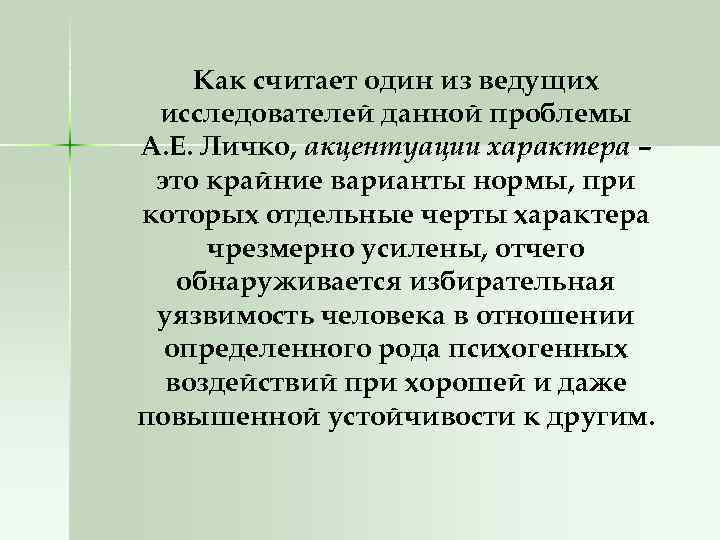 Как считает один из ведущих исследователей данной проблемы А.Е. Личко, акцентуации характера – это крайние варианты нормы, при которых отдельные черты характера чрезмерно усилены, отчего обнаруживается избирательная уязвимость человека в отношении определенного рода психогенных воздействий при хорошей и даже повышенной устойчивости к другим.